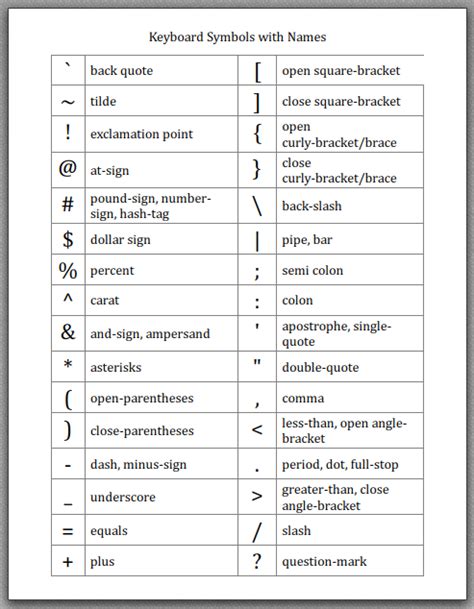 Keyboard Symbols with Names

| ` | back quote | [ | open square-bracket |
|---|---|---|---|
| ~ | tilde | ] | close square-bracket |
| ! | exclamation point | { | open curly-bracket/brace |
| @ | at-sign | } | close curly-bracket/brace |
| # | pound-sign, number-sign, hash-tag | \ | back-slash |
| $ | dollar sign | \| | pipe, bar |
| % | percent | ; | semi colon |
| ^ | carat | : | colon |
| & | and-sign, ampersand | ' | apostrophe, single-quote |
| * | asterisks | " | double-quote |
| ( | open-parentheses | , | comma |
| ) | close-parentheses | < | less-than, open angle-bracket |
| - | dash, minus-sign | . | period, dot, full-stop |
| _ | underscore | > | greater-than, close angle-bracket |
| = | equals | / | slash |
| + | plus | ? | question-mark |